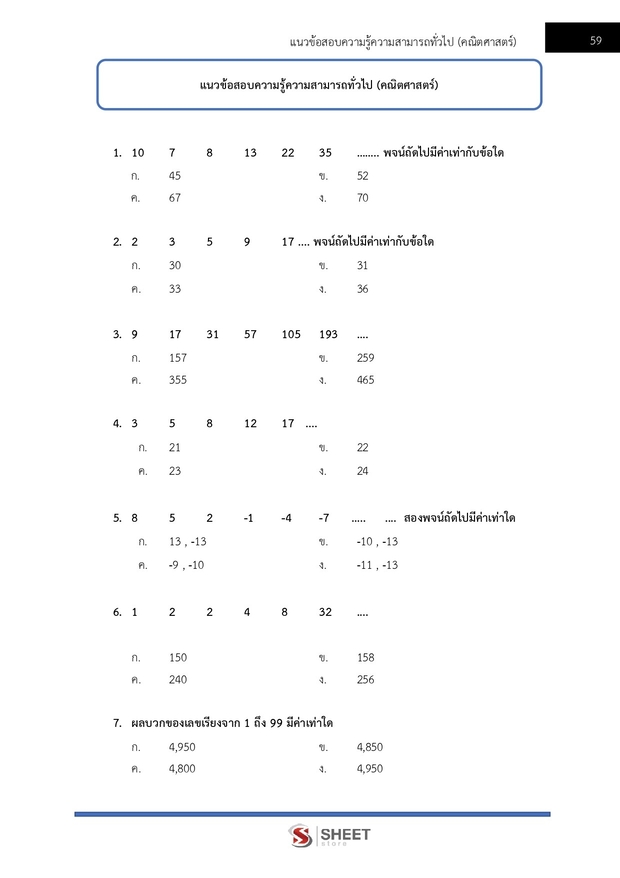 แนวข้อสอบความรู้ความสามารถทั่วไป (คณิตศาสตร์) 59

แนวข้อสอบความรู้ความสามารถทั่วไป (คณิตศาสตร์)

1. 10 7 8 13 22 35 ........ พจน์ถัดไปมีค่าเท่ากับข้อใด
ก. 45 ข. 52
ค. 67 ง. 70

2. 2 3 5 9 17 .... พจน์ถัดไปมีค่าเท่ากับข้อใด
ก. 30 ข. 31
ค. 33 ง. 36

3. 9 17 31 57 105 193 ....
ก. 157 ข. 259
ค. 355 ง. 465

4. 3 5 8 12 17 ....
ก. 21 ข. 22
ค. 23 ง. 24

5. 8 5 2 -1 -4 -7 ..... .... สองพจน์ถัดไปมีค่าเท่าใด
ก. 13 , -13 ข. -10 , -13
ค. -9 , -10 ง. -11 , -13

6. 1 2 2 4 8 32 ....

ก. 150 ข. 158
ค. 240 ง. 256

7. ผลบวกของเลขเรียงจาก 1 ถึง 99 มีค่าเท่าใด
ก. 4,950 ข. 4,850
ค. 4,800 ง. 4,950

SHEET store